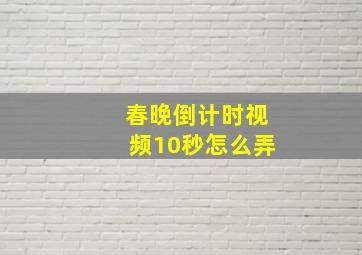 春晚倒计时视频10秒怎么弄